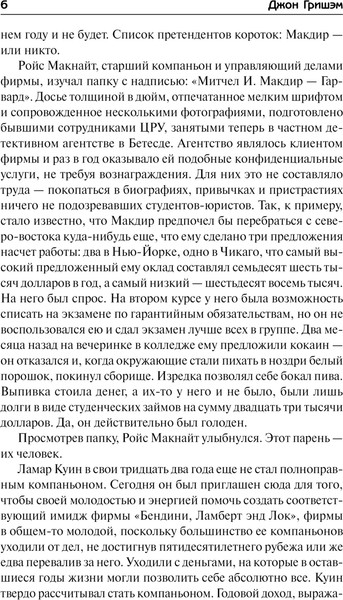 6 Джон Гришэм

нем году и не будет. Список претендентов короток: Макдир — или никто.

Ройс Макнайт, старший компаньон и управляющий делами фирмы, изучал папку с надписью: «Митчел И. Макдир — Гарвард». Досье толщиной в дюйм, отпечатанное мелким шрифтом и сопровожденное несколькими фотографиями, подготовлено бывшими сотрудниками ЦРУ, занятыми теперь в частном детективном агентстве в Бетесде. Агентство являлось клиентом фирмы и раз в год оказывало ей подобные конфиденциальные услуги, не требуя вознаграждения. Для них это не составляло труда — покопаться в биографиях, привычках и пристрастиях ничего не подозревавших студентов-юристов. Так, к примеру, стало известно, что Макдир предпочел бы перебраться с северо-востока куда-нибудь еще, что ему сделано три предложения насчет работы: два в Нью-Йорке, одно в Чикаго, что самый высокий предложенный ему оклад составлял семьдесят шесть тысяч долларов в год, а самый низкий — шестьдесят восемь тысяч. На него был спрос. На втором курсе у него была возможность списать на экзамене по гарантийным обязательствам, но он не воспользовался ею и сдал экзамен лучше всех в группе. Два месяца назад на вечеринке в колледже ему предложили кокаин — он отказался и, когда окружающие стали пихать в ноздри белый порошок, покинул сборище. Изредка позволял себе бокал пива. Выпивка стоила денег, а их-то у него и не было, были лишь долги в виде студенческих займов на сумму двадцать три тысячи долларов. Да, он действительно был голоден.

Просмотрев папку, Ройс Макнайт улыбнулся. Этот парень — их человек.

Ламар Куин в свои тридцать два года еще не стал полноправным компаньоном. Сегодня он был приглашен сюда для того, чтобы своей молодостью и энергией помочь создать соответствующий имидж фирмы «Бендини, Ламберт энд Лок», фирмы в общем-то молодой, поскольку большинство ее компаньонов уходили от дел, не достигнув пятидесятилетнего рубежа или же едва перевалив за него. Уходили с деньгами, на которые в оставшиеся годы жизни могли позволить себе абсолютно все. Куин твердо рассчитывал стать компаньоном. Годовой доход, выража-